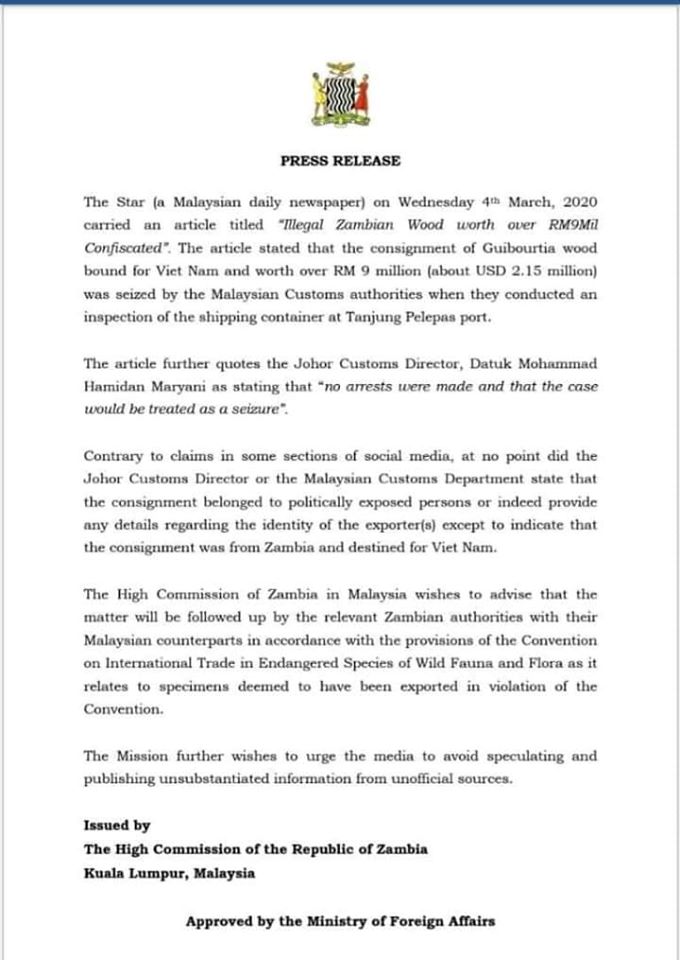 PRESS RELEASE

The Star (a Malaysian daily newspaper) on Wednesday 4th March, 2020 carried an article titled "Illegal Zambian Wood worth over RM9Mil Confiscated". The article stated that the consignment of Guibourtia wood bound for Viet Nam and worth over RM 9 million (about USD 2.15 million) was seized by the Malaysian Customs authorities when they conducted an inspection of the shipping container at Tanjung Pelepas port.

The article further quotes the Johor Customs Director, Datuk Mohammad Hamidan Maryani as stating that "no arrests were made and that the case would be treated as a seizure".

Contrary to claims in some sections of social media, at no point did the Johor Customs Director or the Malaysian Customs Department state that the consignment belonged to politically exposed persons or indeed provide any details regarding the identity of the exporter(s) except to indicate that the consignment was from Zambia and destined for Viet Nam.

The High Commission of Zambia in Malaysia wishes to advise that the matter will be followed up by the relevant Zambian authorities with their Malaysian counterparts in accordance with the provisions of the Convention on International Trade in Endangered Species of Wild Fauna and Flora as it relates to specimens deemed to have been exported in violation of the Convention.

The Mission further wishes to urge the media to avoid speculating and publishing unsubstantiated information from unofficial sources.

Issued by
The High Commission of the Republic of Zambia
Kuala Lumpur, Malaysia

Approved by the Ministry of Foreign Affairs